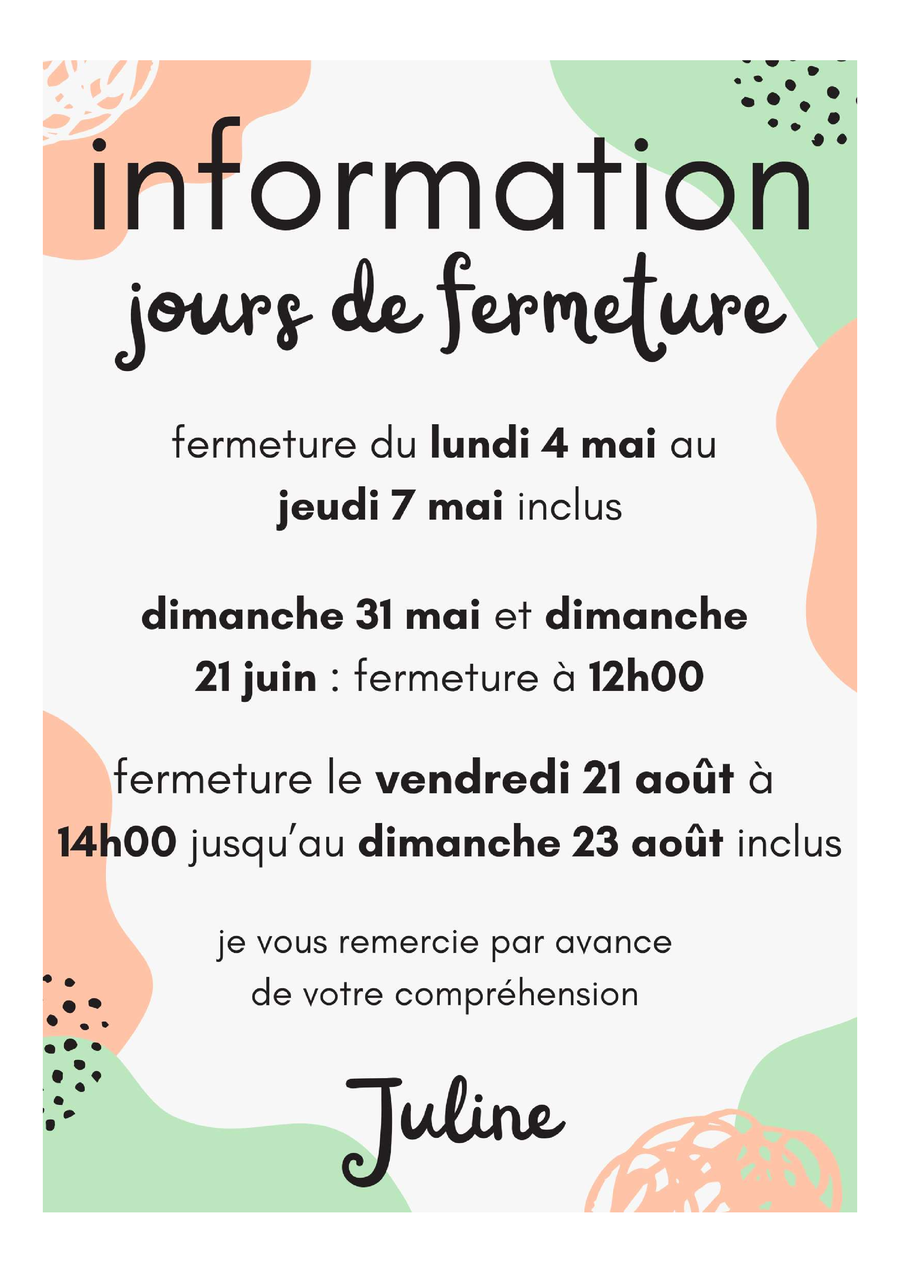 information
jours de fermeture

fermeture du lundi 4 mai au jeudi 7 mai inclus

dimanche 31 mai et dimanche 21 juin : fermeture à 12h00

fermeture le vendredi 21 août à 14h00 jusqu'au dimanche 23 août inclus

je vous remercie par avance de votre compréhension

Juline